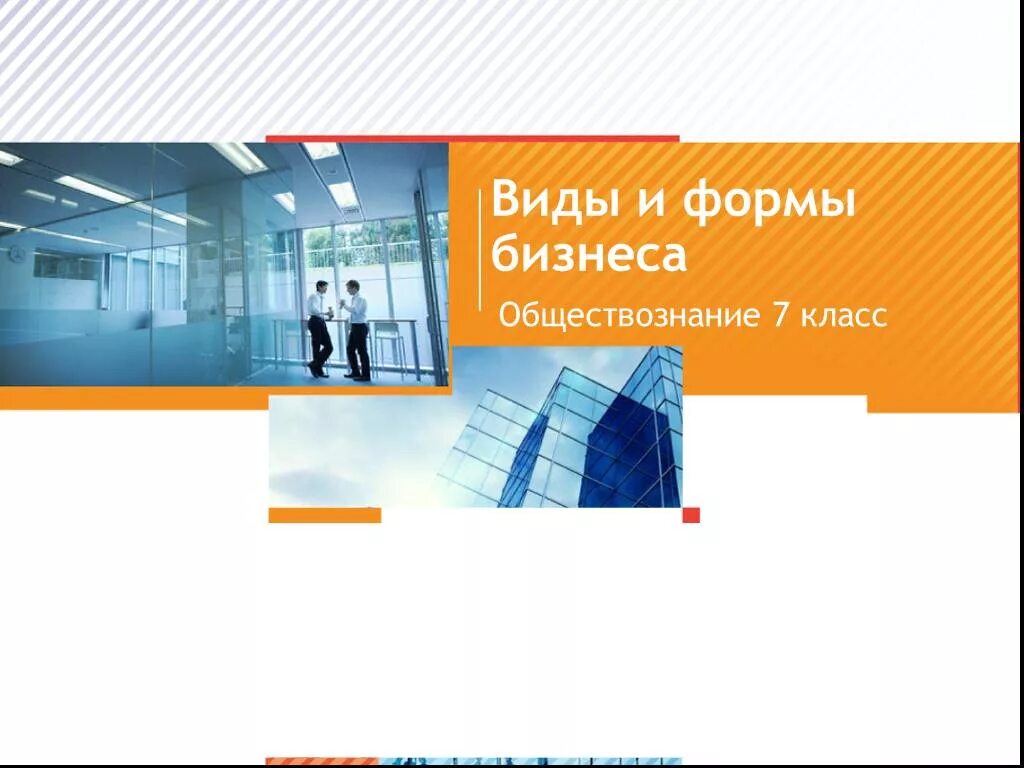 Виды и формы бизнеса

Обществознание 7 класс